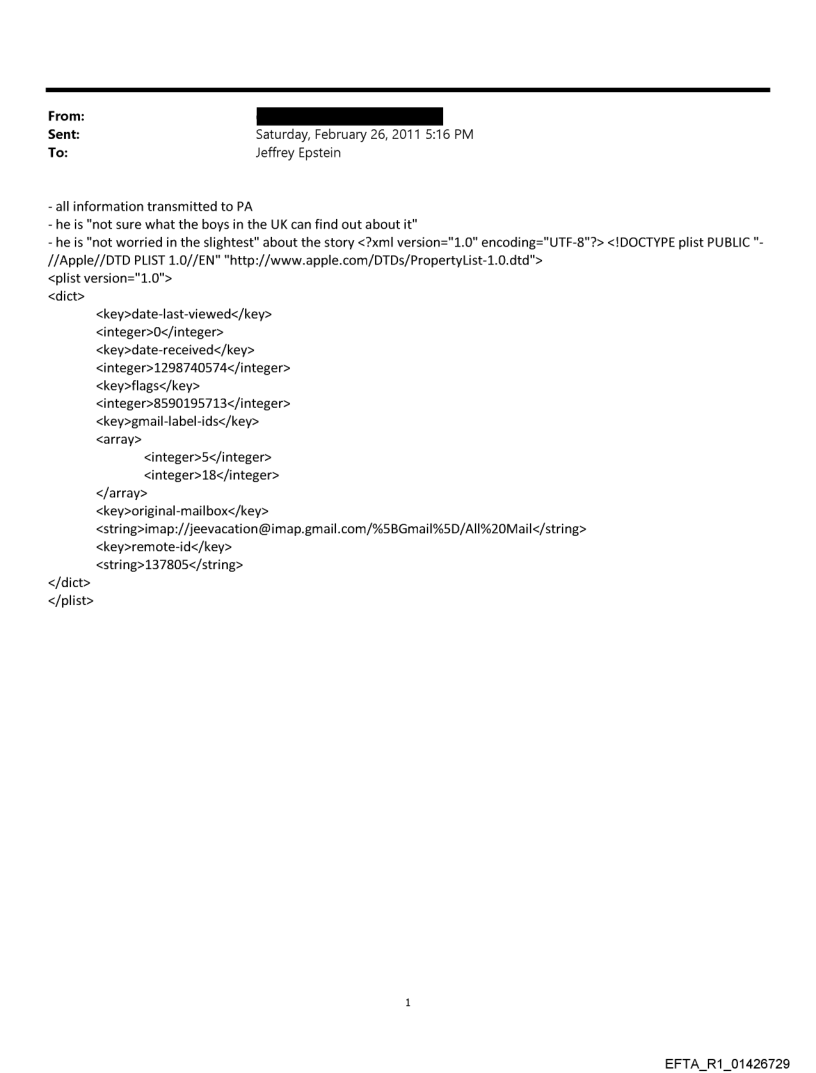 From:
Sent: Saturday, February 26, 2011 5:16 PM
To: Jeffrey Epstein

- all information transmitted to PA
- he is "not sure what the boys in the UK can find out about it"
- he is "not worried in the slightest" about the story <?xml version="1.0" encoding="UTF-8"?> <!DOCTYPE plist PUBLIC "-//Apple//DTD PLIST 1.0//EN" "http://www.apple.com/DTDs/PropertyList-1.0.dtd">
<plist version="1.0">
<dict>
<key>date-last-viewed</key>
<integer>0</integer>
<key>date-received</key>
<integer>1298740574</integer>
<key>flags</key>
<integer>8590195713</integer>
<key>gmail-label-ids</key>
<array>
<integer>5</integer>
<integer>18</integer>
</array>
<key>original-mailbox</key>
<string>imap://jeevacation@imap.gmail.com/%5BGmail%5D/All%20Mail</string>
<key>remote-id</key>
<string>137805</string>
</dict>
</plist>

1

EFTA_R1_01426729